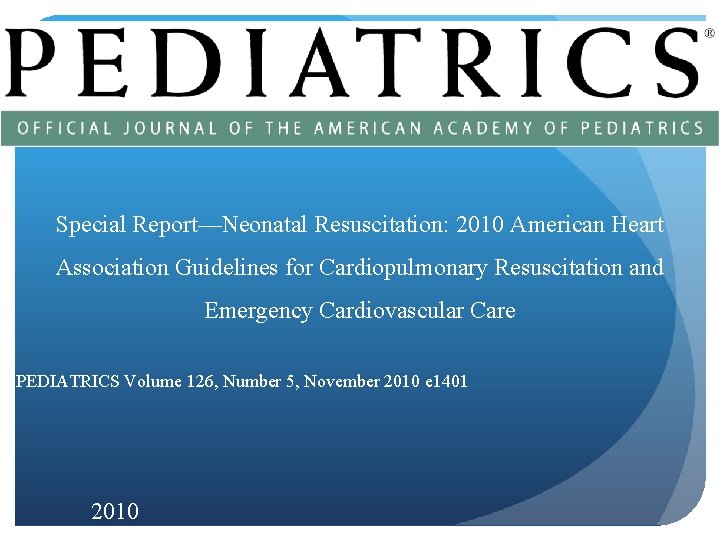 PEDIATRICS®

OFFICIAL JOURNAL OF THE AMERICAN ACADEMY OF PEDIATRICS

Special Report—Neonatal Resuscitation: 2010 American Heart Association Guidelines for Cardiopulmonary Resuscitation and Emergency Cardiovascular Care

PEDIATRICS Volume 126, Number 5, November 2010 e1401

2010